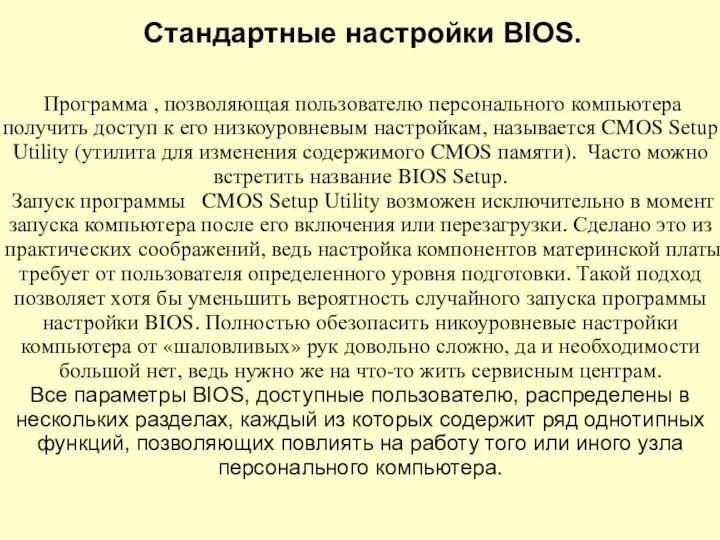 Стандартные настройки BIOS.

Программа , позволяющая пользователю персонального компьютера получить доступ к его низкоуровневым настройкам, называется CMOS Setup Utility (утилита для изменения содержимого CMOS памяти). Часто можно встретить название BIOS Setup.
Запуск программы CMOS Setup Utility возможен исключительно в момент запуска компьютера после его включения или перезагрузки. Сделано это из практических соображений, ведь настройка компонентов материнской платы требует от пользователя определенного уровня подготовки. Такой подход позволяет хотя бы уменьшить вероятность случайного запуска программы настройки BIOS. Полностью обезопасить никоуровневые настройки компьютера от «шаловливых» рук довольно сложно, да и необходимости большой нет, ведь нужно же на что-то жить сервисным центрам.
Все параметры BIOS, доступные пользователю, распределены в нескольких разделах, каждый из которых содержит ряд однотипных функций, позволяющих повлиять на работу того или иного узла персонального компьютера.